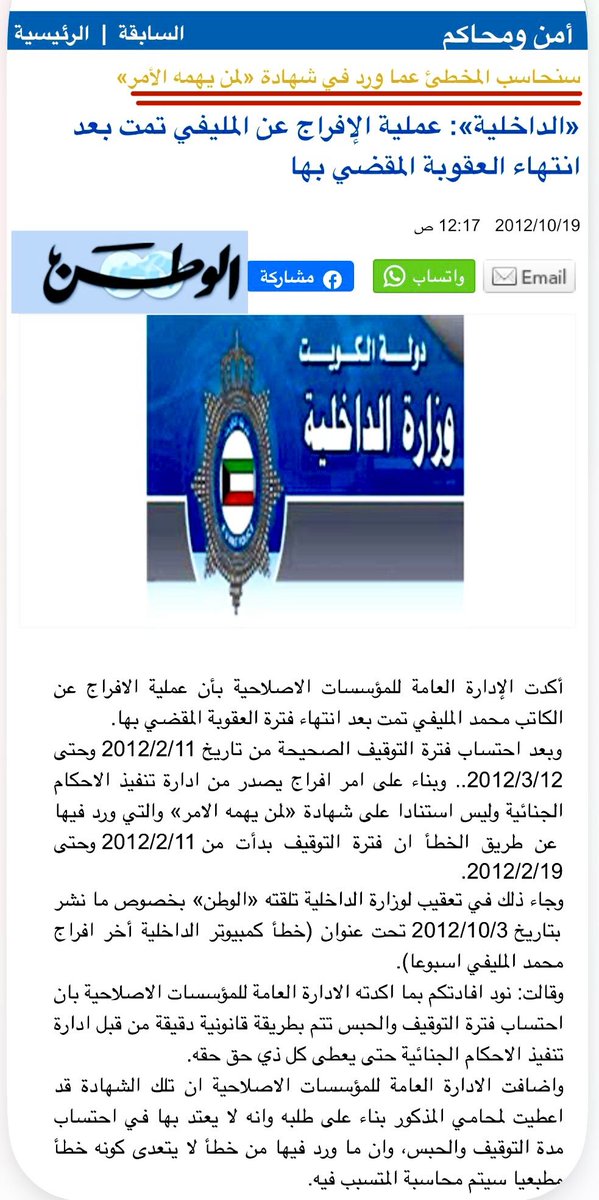 أمن ومحاكم

السابقة | الرئيسية

سنحاسب المخطئ عما ورد في شهادة «لمن يهمه الأمر»

«الداخلية»: عملية الإفراج عن المليفي تمت بعد انتهاء العقوبة المقضي بها

2012/10/19 12:17 ص

Email واتساب مشاركة

الوطن

دولة الكويت
وزارة الداخلية

أكدت الإدارة العامة للمؤسسات الاصلاحية بأن عملية الافراج عن الكاتب محمد المليفي تمت بعد انتهاء فترة العقوبة المقضي بها.
وبعد احتساب فترة التوقيف الصحيحة من تاريخ 2012/2/11 وحتى 2012/3/12.. وبناء على امر افراج يصدر من ادارة تنفيذ الاحكام الجنائية وليس استنادا على شهادة «لمن يهمه الامر» والتي ورد فيها عن طريق الخطأ ان فترة التوقيف بدأت من 2012/2/11 وحتى 2012/2/19.
وجاء ذلك في تعقيب لوزارة الداخلية تلقته «الوطن» بخصوص ما نشر بتاريخ 2012/10/3 تحت عنوان (خطأ كمبيوتر الداخلية أخر افراج محمد المليفي اسبوعا).
وقالت: نود افادتكم بما اكدته الادارة العامة للمؤسسات الاصلاحية بان احتساب فترة التوقيف والحبس تتم بطريقة قانونية دقيقة من قبل ادارة تنفيذ الاحكام الجنائية حتى يعطى كل ذي حق حقه.
واضافت الادارة العامة للمؤسسات الاصلاحية ان تلك الشهادة قد اعطيت لمحامي المذكور بناء على طلبه وانه لا يعتد بها في احتساب مدة التوقيف والحبس، وان ما ورد فيها من خطأ لا يتعدى كونه خطأ مطبعيا سيتم محاسبة المتسبب فيه.